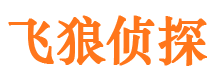 飞狼侦探